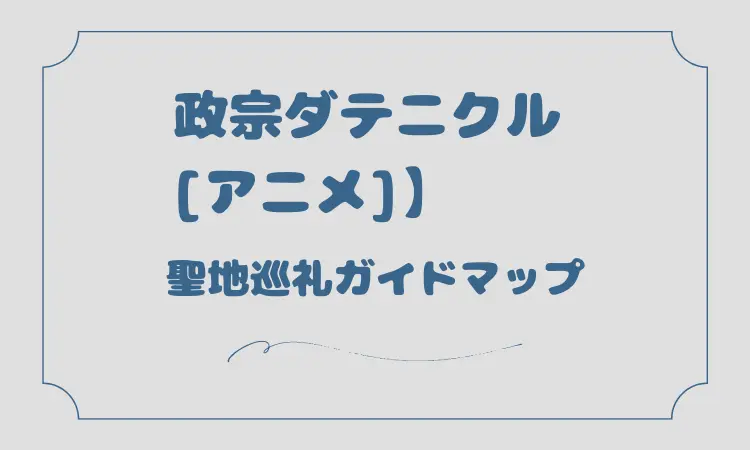 政宗ダテニクル
[アニメ])

聖地巡礼ガイドマップ